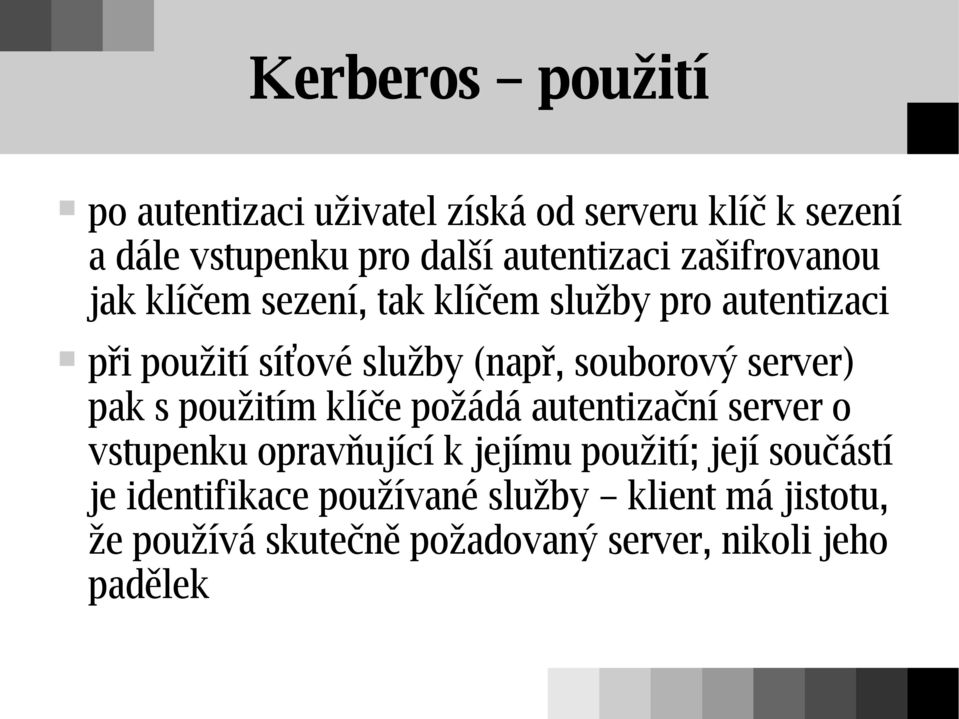 Kerberos – použití

po autentizaci uživatel získá od serveru klíč k sezení a dále vstupenku pro další autentizaci zašifrovanou jak klíčem sezení, tak klíčem služby pro autentizaci

při použití síťové služby (např, souborový server) pak s použitím klíče požádá autentizační server o vstupenku opravňující k jejímu použití; její součástí je identifikace používané služby – klient má jistotu, že používá skutečně požadovaný server, nikoli jeho padělek